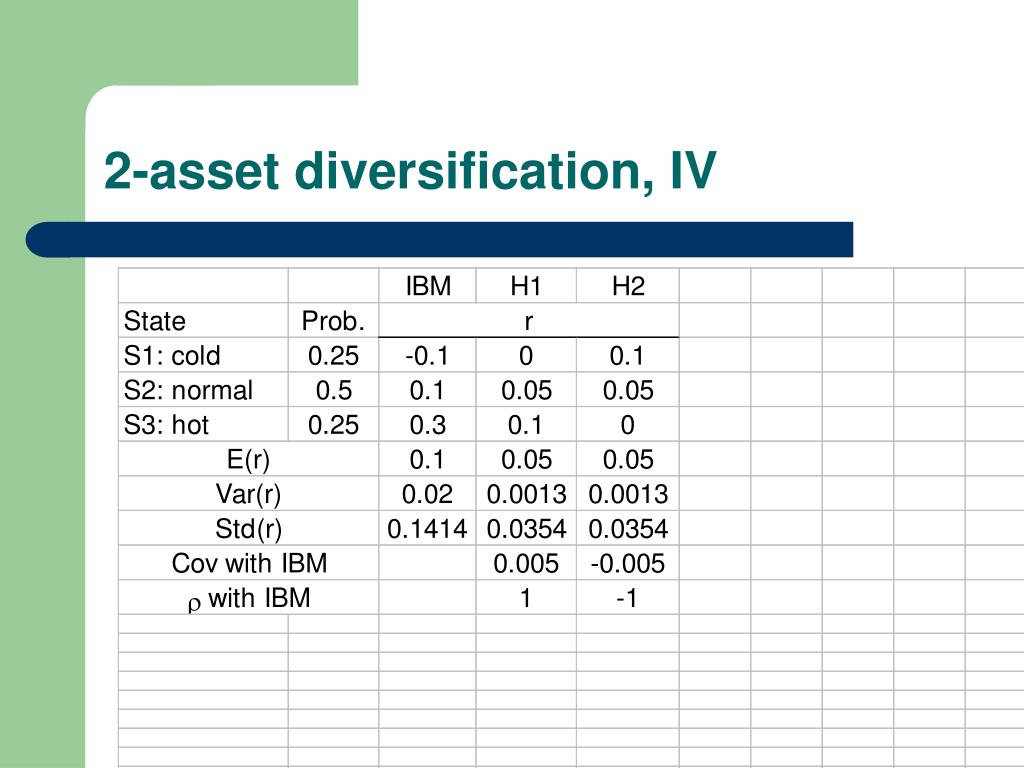 2-asset diversification, IV

| | | IBM | H1 | H2 |
|---|---|---|---|---|
| State | Prob. | r | | |
| S1: cold | 0.25 | -0.1 | 0 | 0.1 |
| S2: normal | 0.5 | 0.1 | 0.05 | 0.05 |
| S3: hot | 0.25 | 0.3 | 0.1 | 0 |
| E(r) | | 0.1 | 0.05 | 0.05 |
| Var(r) | | 0.02 | 0.0013 | 0.0013 |
| Std(r) | | 0.1414 | 0.0354 | 0.0354 |
| Cov with IBM | | | 0.005 | -0.005 |
| $\rho$ with IBM | | | 1 | -1 |